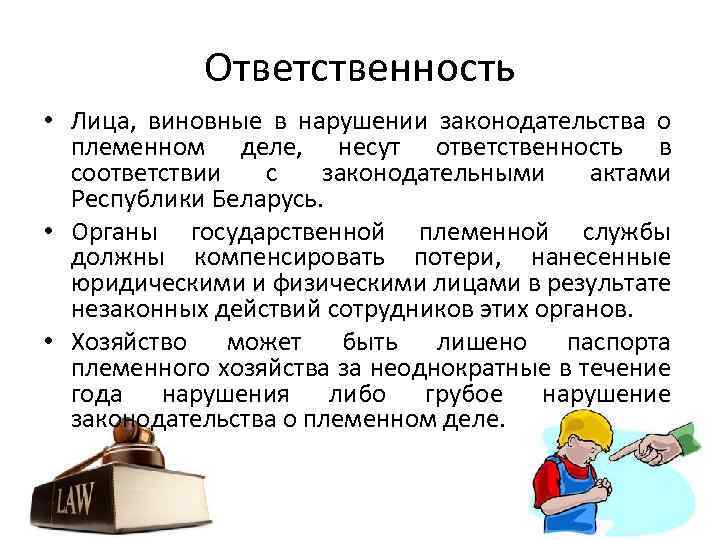 Ответственность

• Лица, виновные в нарушении законодательства о племенном деле, несут ответственность в соответствии с законодательными актами Республики Беларусь.

• Органы государственной племенной службы должны компенсировать потери, нанесенные юридическими и физическими лицами в результате незаконных действий сотрудников этих органов.

• Хозяйство может быть лишено паспорта племенного хозяйства за неоднократные в течение года нарушения либо грубое нарушение законодательства о племенном деле.

LAW